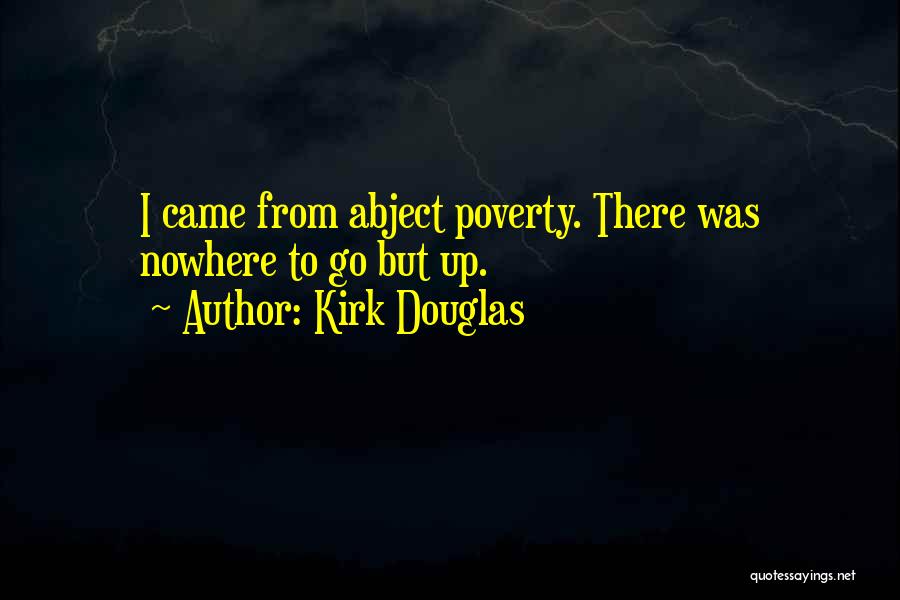 I came from abject poverty. There was nowhere to go but up.
~ Author: Kirk Douglas

quotessayings.net